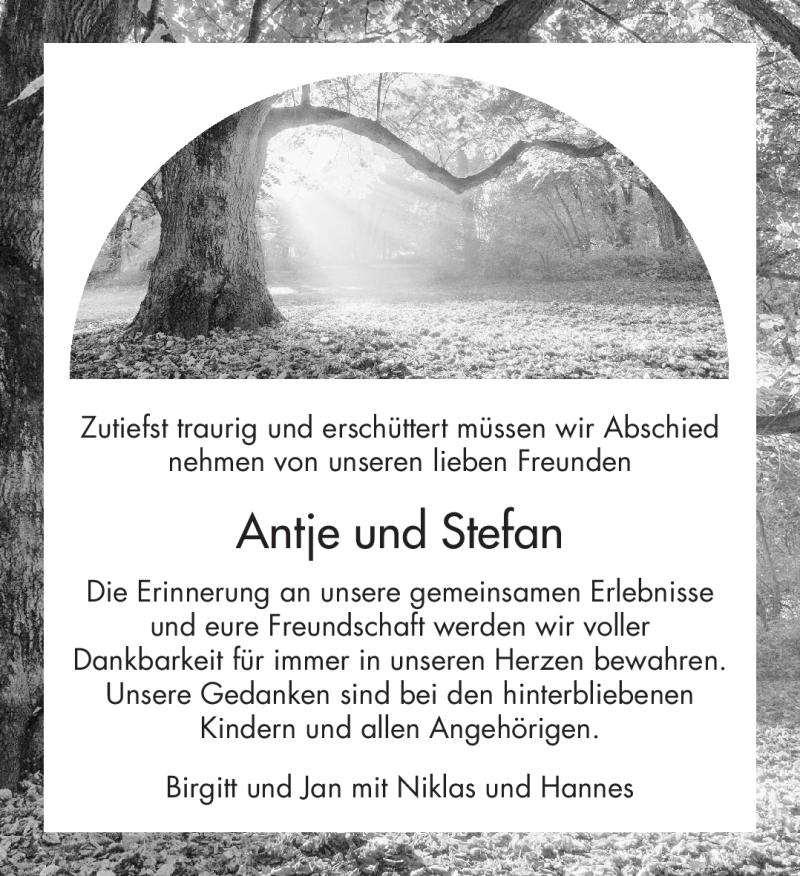 Zutiefst traurig und erschüttert müssen wir Abschied nehmen von unseren lieben Freunden

Antje und Stefan

Die Erinnerung an unsere gemeinsamen Erlebnisse und eure Freundschaft werden wir voller Dankbarkeit für immer in unseren Herzen bewahren. Unsere Gedanken sind bei den hinterbliebenen Kindern und allen Angehörigen.

Birgitt und Jan mit Niklas und Hannes